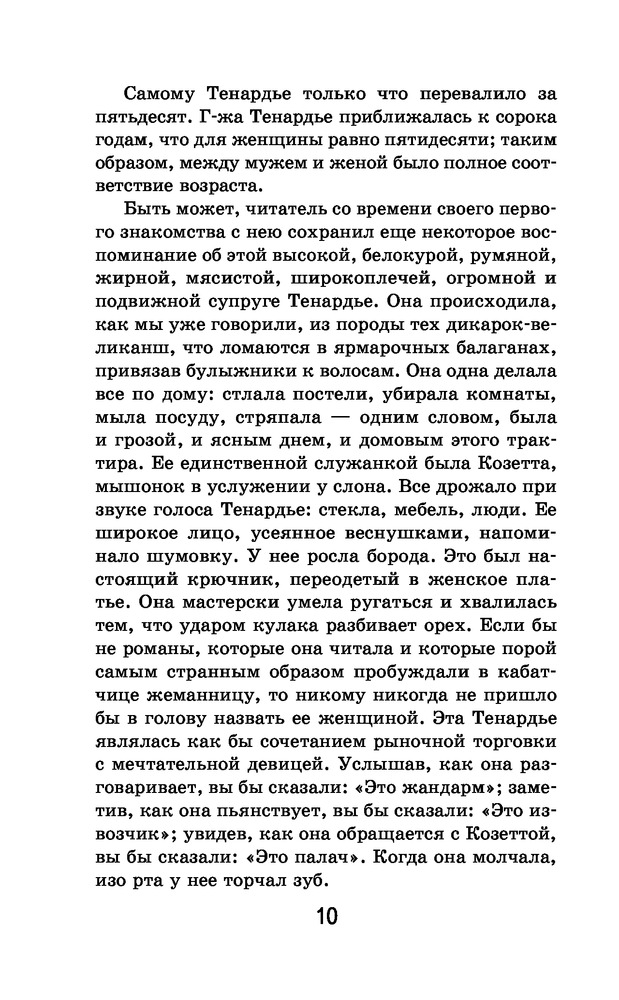 Самому Тенардье только что перевалило за пятьдесят. Г-жа Тенардье приближалась к сорока годам, что для женщины равно пятидесяти; таким образом, между мужем и женой было полное соответствие возраста.

Быть может, читатель со времени своего первого знакомства с нею сохранил еще некоторое воспоминание об этой высокой, белокурой, румяной, жирной, мясистой, широкоплечей, огромной и подвижной супруге Тенардье. Она происходила, как мы уже говорили, из породы тех дикарок-великанш, что ломаются в ярмарочных балаганах, привязав булыжники к волосам. Она одна делала все по дому: стлала постели, убирала комнаты, мыла посуду, стряпала — одним словом, была и грозой, и ясным днем, и домовым этого трактира. Ее единственной служанкой была Козетта, мышонок в услужении у слона. Все дрожало при звуке голоса Тенардье: стекла, мебель, люди. Ее широкое лицо, усеянное веснушками, напоминало шумовку. У нее росла борода. Это был настоящий крючник, переодетый в женское платье. Она мастерски умела ругаться и хвалилась тем, что ударом кулака разбивает орех. Если бы не романы, которые она читала и которые порой самым странным образом пробуждали в кабатчице жеманницу, то никому никогда не пришло бы в голову назвать ее женщиной. Эта Тенардье являлась как бы сочетанием рыночной торговки с мечтательной девицей. Услышав, как она разговаривает, вы бы сказали: «Это жандарм»; заметив, как она пьянствует, вы бы сказали: «Это извозчик»; увидев, как она обращается с Козеттой, вы бы сказали: «Это палач». Когда она молчала, изо рта у нее торчал зуб.

10